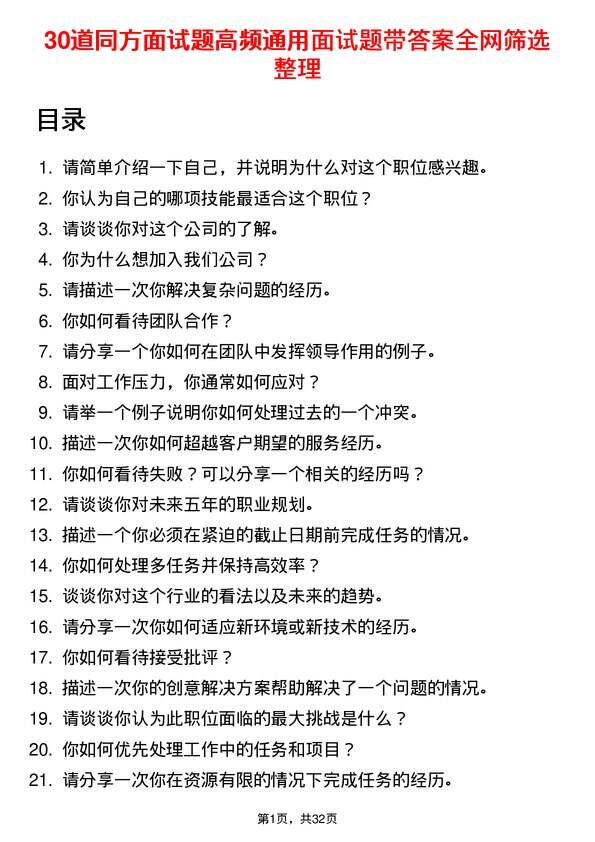 30道同方面试题高频通用面试题带答案全网筛选整理

目录

1. 请简单介绍一下自己，并说明为什么对这个职位感兴趣。
2. 你认为自己的哪项技能最适合这个职位？
3. 请谈谈你对这个公司的了解。
4. 你为什么想加入我们公司？
5. 请描述一次你解决复杂问题的经历。
6. 你如何看待团队合作？
7. 请分享一个你如何在团队中发挥领导作用的例子。
8. 面对工作压力，你通常如何应对？
9. 请举一个例子说明你如何处理过去的一个冲突。
10. 描述一次你如何超越客户期望的服务经历。
11. 你如何看待失败？可以分享一个相关的经历吗？
12. 请谈谈你对未来五年的职业规划。
13. 描述一个你必须在紧迫的截止日期前完成任务的情况。
14. 你如何处理多任务并保持高效率？
15. 谈谈你对这个行业的看法以及未来的趋势。
16. 请分享一次你如何适应新环境或新技术的经历。
17. 你如何看待接受批评？
18. 描述一次你的创意解决方案帮助解决了一个问题的情况。
19. 请谈谈你认为此职位面临的最大挑战是什么？
20. 你如何优先处理工作中的任务和项目？
21. 请分享一次你在资源有限的情况下完成任务的经历。

第1页，共32页